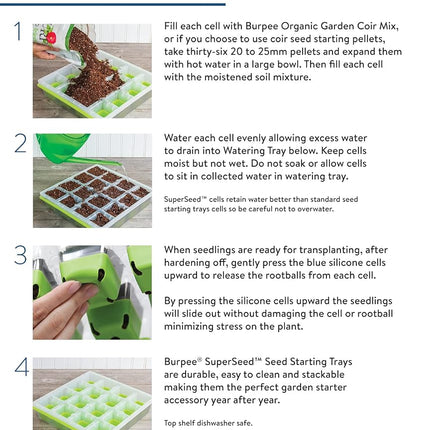 1

Fill each cell with Burpee Organic Garden Coir Mix, or if you choose to use coir seed starting pellets, take thirty-six 20 to 25mm pellets and expand them with hot water in a large bowl. Then fill each cell with the moistened soil mixture.

2

Water each cell evenly allowing excess water to drain into Watering Tray below. Keep cells moist but not wet. Do not soak or allow cells to sit in collected water in watering tray.

SuperSeed™ cells retain water better than standard seed starting trays cells so be careful not to overwater.

3

When seedlings are ready for transplanting, after hardening off, gently press the blue silicone cells upward to release the rootballs from each cell.

By pressing the silicone cells upward the seedlings will slide out without damaging the cell or rootball minimizing stress on the plant.

4

Burpee® SuperSeed™ Seed Starting Trays are durable, easy to clean and stackable making them the perfect garden starter accessory year after year.

Top shelf dishwasher safe.